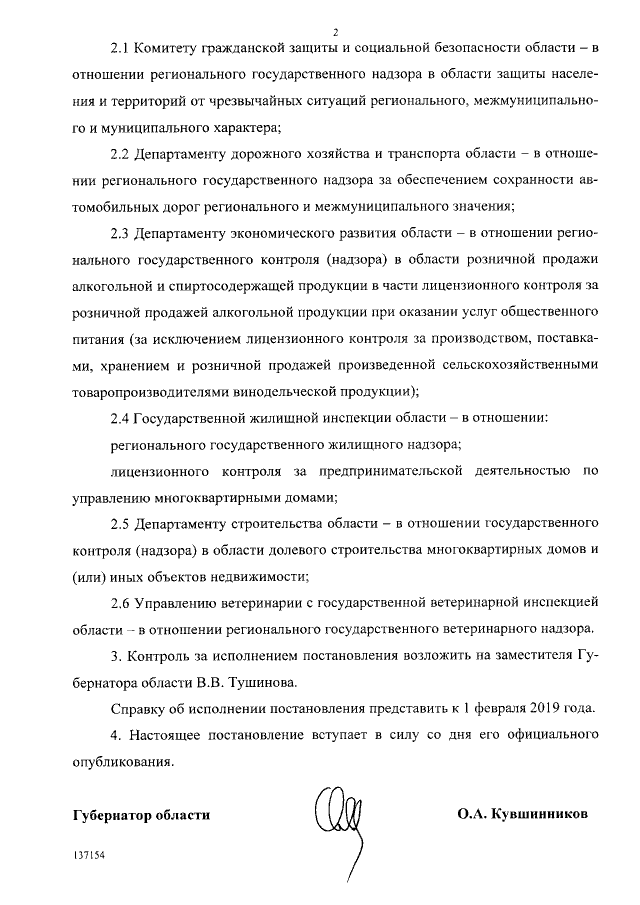 2

2.1 Комитету гражданской защиты и социальной безопасности области – в отношении регионального государственного надзора в области защиты населения и территорий от чрезвычайных ситуаций регионального, межмуниципального и муниципального характера;

2.2 Департаменту дорожного хозяйства и транспорта области – в отношении регионального государственного надзора за обеспечением сохранности автомобильных дорог регионального и межмуниципального значения;

2.3 Департаменту экономического развития области – в отношении регионального государственного контроля (надзора) в области розничной продажи алкогольной и спиртосодержащей продукции в части лицензионного контроля за розничной продажей алкогольной продукции при оказании услуг общественного питания (за исключением лицензионного контроля за производством, поставками, хранением и розничной продажей произведенной сельскохозяйственными товаропроизводителями винодельческой продукции);

2.4 Государственной жилищной инспекции области – в отношении:

регионального государственного жилищного надзора;

лицензионного контроля за предпринимательской деятельностью по управлению многоквартирными домами;

2.5 Департаменту строительства области – в отношении государственного контроля (надзора) в области долевого строительства многоквартирных домов и (или) иных объектов недвижимости;

2.6 Управлению ветеринарии с государственной ветеринарной инспекцией области – в отношении регионального государственного ветеринарного надзора.

3. Контроль за исполнением постановления возложить на заместителя Губернатора области В.В. Тушинова.

Справку об исполнении постановления представить к 1 февраля 2019 года.

4. Настоящее постановление вступает в силу со дня его официального опубликования.

Губернатор области О.А. Кувшинников

137154